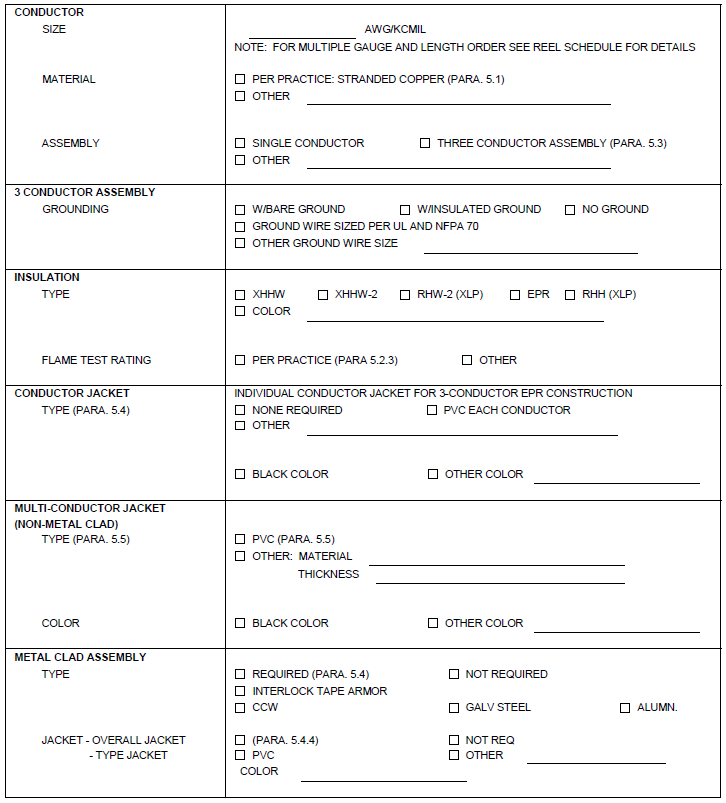 CONDUCTOR
SIZE
____ AWG/KCMIL
NOTE: FOR MULTIPLE GAUGE AND LENGTH ORDER SEE REEL SCHEDULE FOR DETAILS

MATERIAL
☐ PER PRACTICE: STRANDED COPPER (PARA. 5.1)
☐ OTHER ____

ASSEMBLY
☐ SINGLE CONDUCTOR ☐ THREE CONDUCTOR ASSEMBLY (PARA. 5.3)
☐ OTHER ____

3 CONDUCTOR ASSEMBLY
GROUNDING
☐ W/BARE GROUND ☐ W/INSULATED GROUND ☐ NO GROUND
☐ GROUND WIRE SIZED PER UL AND NFPA 70
☐ OTHER GROUND WIRE SIZE ____

INSULATION
TYPE
☐ XHHW ☐ XHHW-2 ☐ RHW-2 (XLP) ☐ EPR ☐ RHH (XLP)
☐ COLOR ____

FLAME TEST RATING
☐ PER PRACTICE (PARA 5.2.3) ☐ OTHER

CONDUCTOR JACKET
TYPE (PARA. 5.4)
INDIVIDUAL CONDUCTOR JACKET FOR 3-CONDUCTOR EPR CONSTRUCTION
☐ NONE REQUIRED ☐ PVC EACH CONDUCTOR
☐ OTHER ____

☐ BLACK COLOR ☐ OTHER COLOR ____

MULTI-CONDUCTOR JACKET
(NON-METAL CLAD)
TYPE (PARA. 5.5)
☐ PVC (PARA. 5.5)
☐ OTHER: MATERIAL ____
THICKNESS ____

COLOR
☐ BLACK COLOR ☐ OTHER COLOR ____

METAL CLAD ASSEMBLY
TYPE
☐ REQUIRED (PARA. 5.4) ☐ NOT REQUIRED
☐ INTERLOCK TAPE ARMOR
☐ CCW ☐ GALV STEEL ☐ ALUMN.

JACKET - OVERALL JACKET
- TYPE JACKET
☐ (PARA. 5.4.4) ☐ NOT REQ
☐ PVC ☐ OTHER ____
COLOR ____